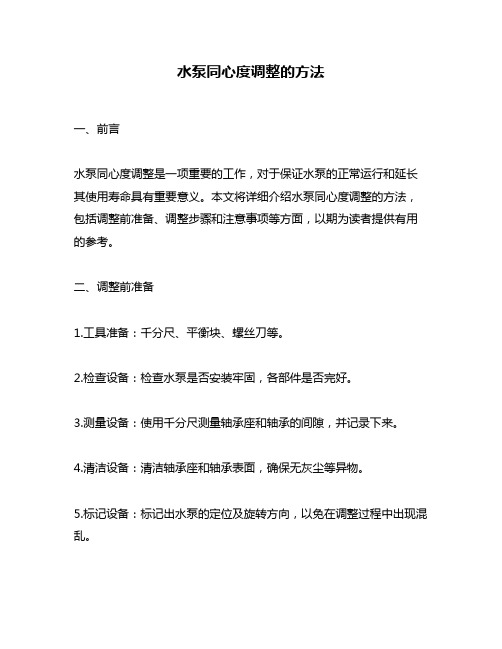 水泵同心度调整的方法

一、前言

水泵同心度调整是一项重要的工作，对于保证水泵的正常运行和延长其使用寿命具有重要意义。本文将详细介绍水泵同心度调整的方法，包括调整前准备、调整步骤和注意事项等方面，以期为读者提供有用的参考。

二、调整前准备

1.工具准备：千分尺、平衡块、螺丝刀等。

2.检查设备：检查水泵是否安装牢固，各部件是否完好。

3.测量设备：使用千分尺测量轴承座和轴承的间隙，并记录下来。

4.清洁设备：清洁轴承座和轴承表面，确保无灰尘等异物。

5.标记设备：标记出水泵的定位及旋转方向，以免在调整过程中出现混乱。